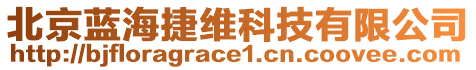 北京蓝海捷维科技有限公司
http://bjfloragrace1.cn.coovee.com